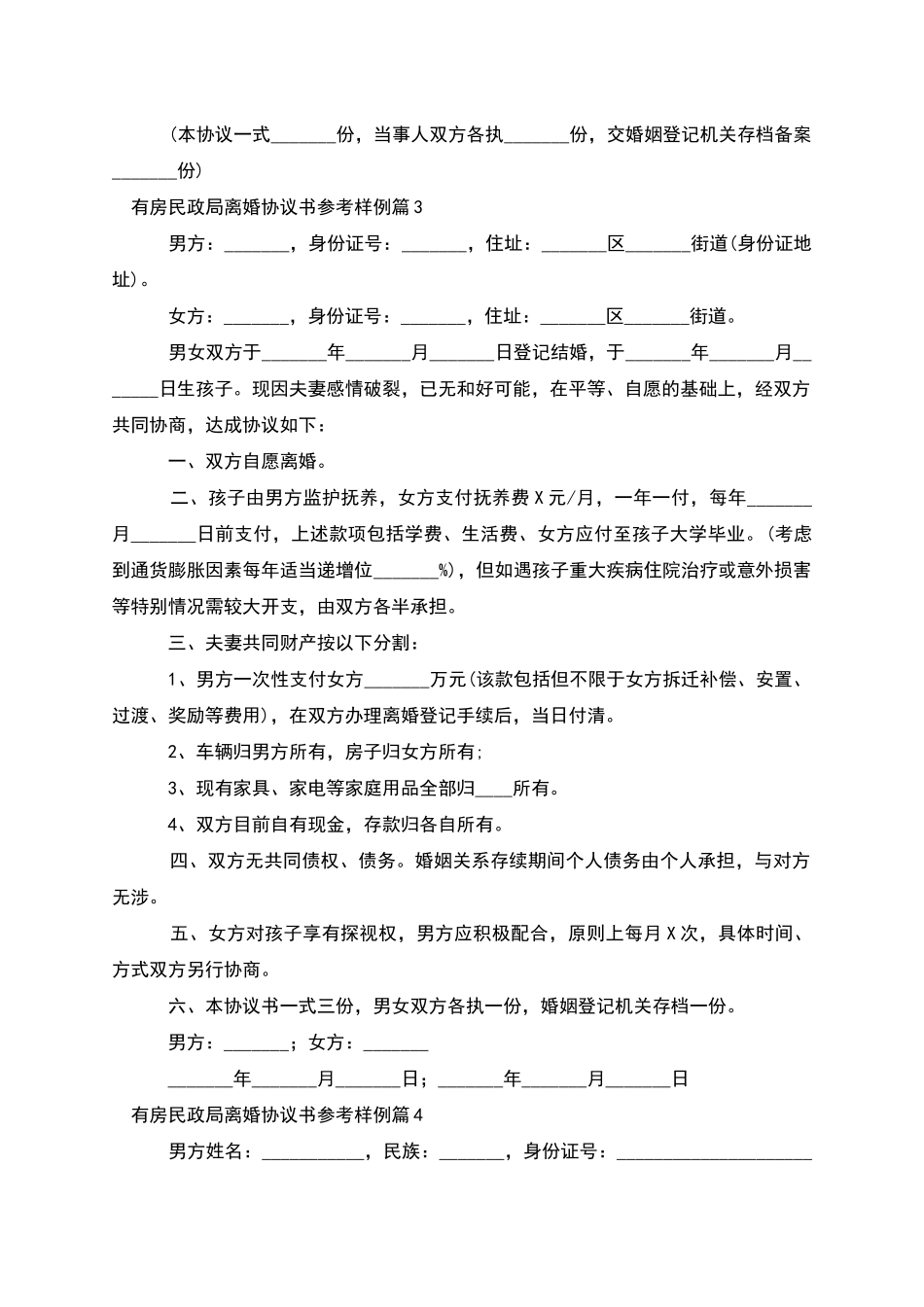 （本协议一式_______份，当事人双方各执_______份，交婚姻登记机关存档备案_______份）

有房民政局离婚协议书参考样例篇3

男方：_______，身份证号：_______，住址：_______区_______街道(身份证地址)。

女方：_______，身份证号：_______，住址：_______区_______街道。

男女双方于_______年_______月_______日登记结婚，于_______年_______月_______日生孩子。现因夫妻感情破裂，已无和好可能，在平等、自愿的基础上，经双方共同协商，达成协议如下：

一、双方自愿离婚。

二、孩子由男方监护抚养，女方支付抚养费X元/月，一年一付，每年_______月_______日前支付，上述款项包括学费、生活费、女方应付至孩子大学毕业。(考虑到通货膨胀因素每年适当递增位_______%)，但如遇孩子重大疾病住院治疗或意外损害等特别情况需较大开支，由双方各半承担。

三、夫妻共同财产按以下分割：

1、男方一次性支付女方_______万元(该款包括但不限于女方拆迁补偿、安置、过渡、奖励等费用)，在双方办理离婚登记手续后，当日付清。

2、车辆归男方所有，房子归女方所有;

3、现有家具、家电等家庭用品全部归____所有。

4、双方目前自有现金，存款归各自所有。

四、双方无共同债权、债务。婚姻关系存续期间个人债务由个人承担，与对方无涉。

五、女方对孩子享有探视权，男方应积极配合，原则上每月X次，具体时间、方式双方另行协商。

六、本协议书一式三份，男女双方各执一份，婚姻登记机关存档一份。

男方：_______；女方：_______

_______年_______月_______日；_______年_______月_______日

有房民政局离婚协议书参考样例篇4

男方姓名：___________，民族：_______，身份证号：_____________________